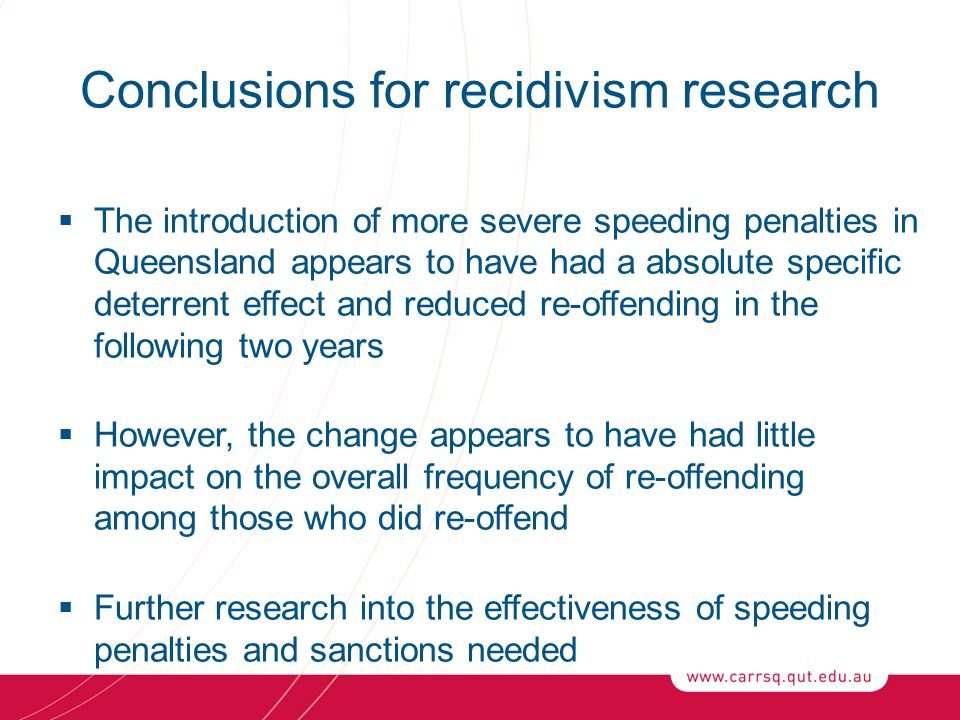 Conclusions for recidivism research

▪ The introduction of more severe speeding penalties in Queensland appears to have had a absolute specific deterrent effect and reduced re-offending in the following two years

▪ However, the change appears to have had little impact on the overall frequency of re-offending among those who did re-offend

▪ Further research into the effectiveness of speeding penalties and sanctions needed

www.carrsq.qut.edu.au